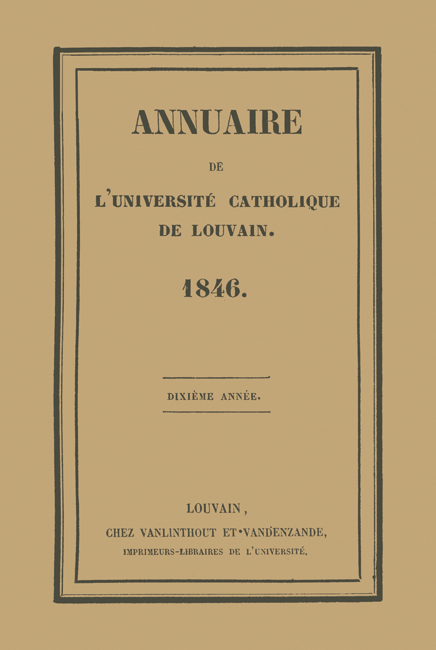 ANNUAIRE

DE

L'UNIVERSITÉ CATHOLIQUE DE LOUVAIN.

1846.

DIXIÈME ANNÉE.

LOUVAIN,
CHEZ VANLINTHOUT ET VANDENZANDE,
IMPRIMEURS-LIBRAIRES DE L'UNIVERSITÉ.